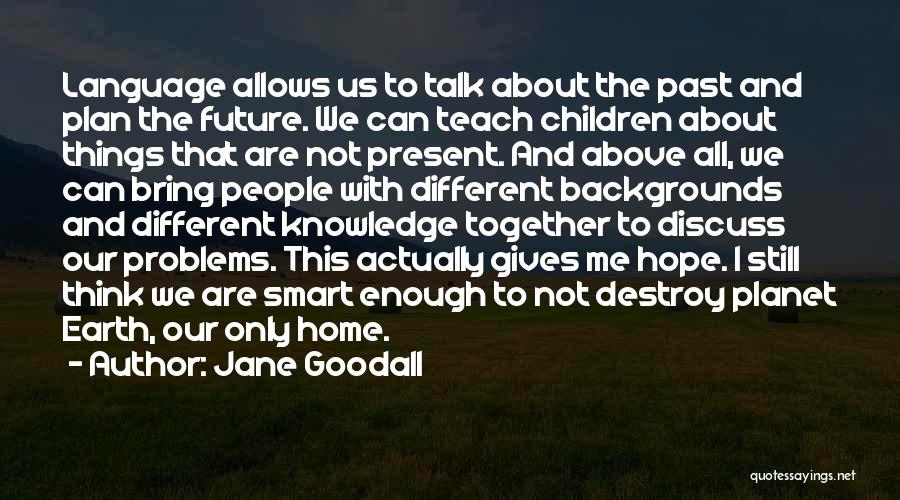 Language allows us to talk about the past and plan the future. We can teach children about things that are not present. And above all, we can bring people with different backgrounds and different knowledge together to discuss our problems. This actually gives me hope. I still think we are smart enough to not destroy planet Earth, our only home.

- Author: Jane Goodall

quotessayings.net